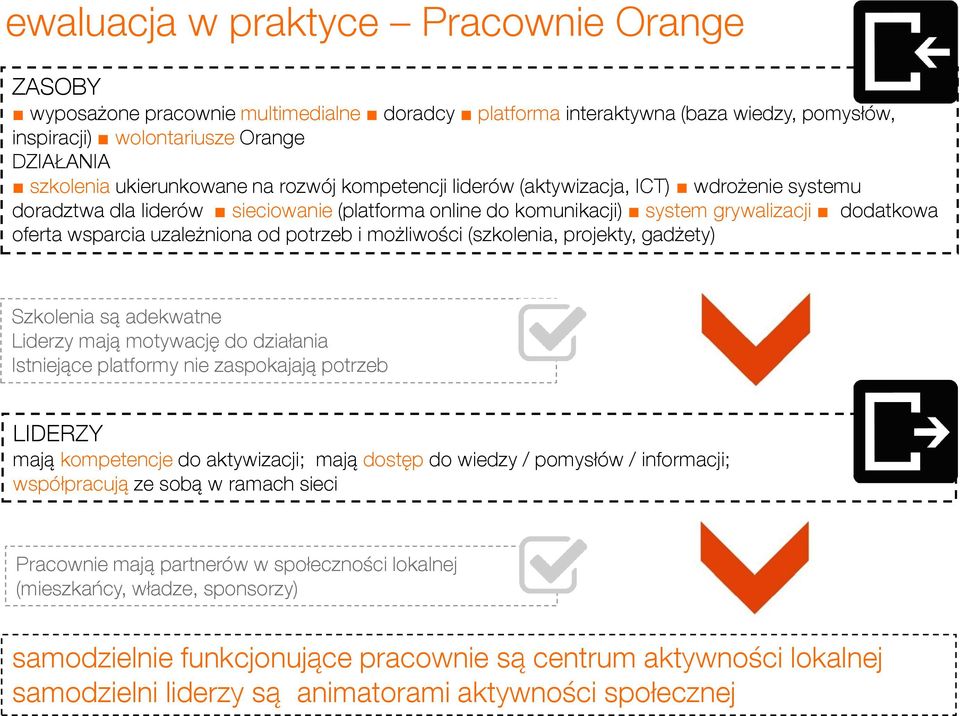 ewaluacja w praktyce – Pracownie Orange

ZASOBY
■ wyposażone pracownie multimedialne ■ doradcy ■ platforma interaktywna (baza wiedzy, pomysłów, inspiracji) ■ wolontariusze Orange
DZIAŁANIA
■ szkolenia ukierunkowane na rozwój kompetencji liderów (aktywizacja, ICT) ■ wdrożenie systemu doradztwa dla liderów ■ sieciowanie (platforma online do komunikacji) ■ system grywalizacji ■ dodatkowa oferta wsparcia uzależniona od potrzeb i możliwości (szkolenia, projekty, gadżety)

Szkolenia są adekwatne
Liderzy mają motywację do działania
Istniejące platformy nie zaspokajają potrzeb

LIDERZY
mają kompetencje do aktywizacji; mają dostęp do wiedzy / pomysłów / informacji; współpracują ze sobą w ramach sieci

Pracownie mają partnerów w społeczności lokalnej (mieszkańcy, władze, sponsorzy)

samodzielnie funkcjonujące pracownie są centrum aktywności lokalnej
samodzielni liderzy są animatorami aktywności społecznej